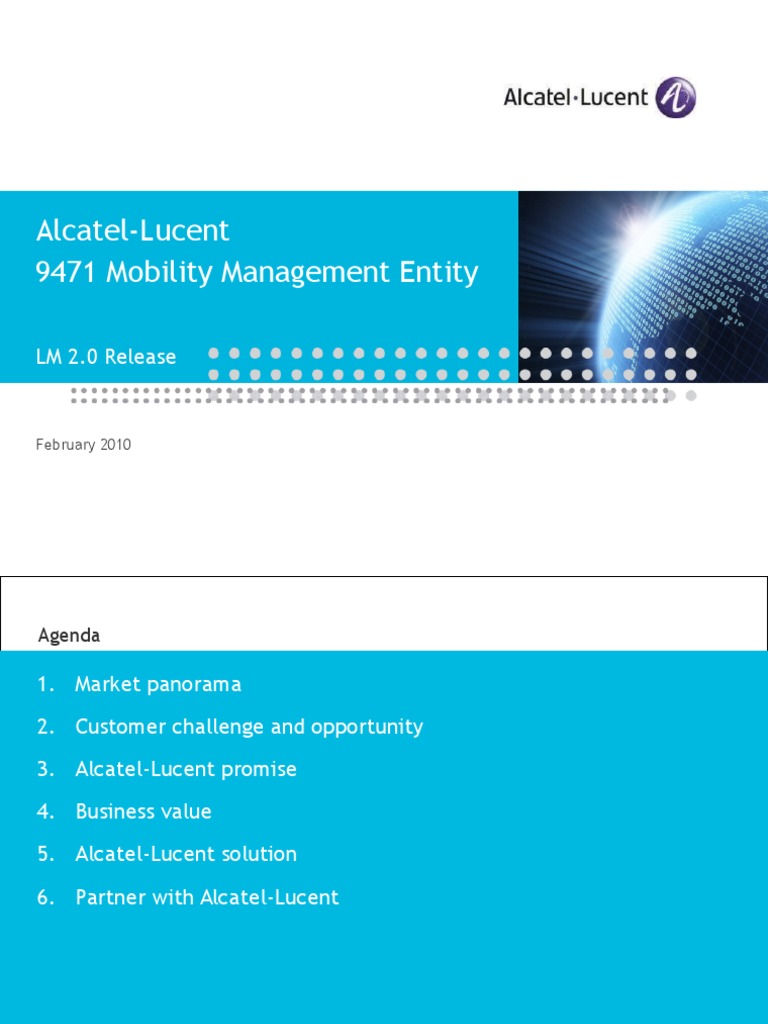 Alcatel·Lucent

Alcatel-Lucent
9471 Mobility Management Entity

LM 2.0 Release

February 2010

Agenda

1. Market panorama
2. Customer challenge and opportunity
3. Alcatel-Lucent promise
4. Business value
5. Alcatel-Lucent solution
6. Partner with Alcatel-Lucent